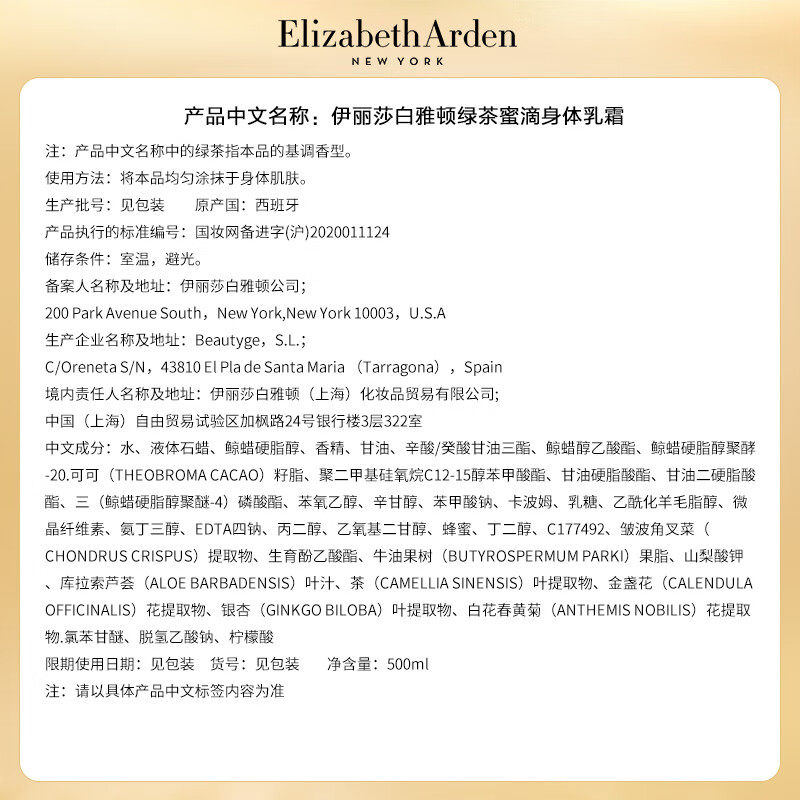 Elizabeth Arden
NEW YORK

产品中文名称：伊丽莎白雅顿绿茶蜜滴身体乳霜

注：产品中文名称中的绿茶指本品的基调香型。

使用方法：将本品均匀涂抹于身体肌肤。

生产批号：见包装　　原产国：西班牙

产品执行的标准编号：国妆网备进字(沪)2020011124

储存条件：室温，避光。

备案人名称及地址：伊丽莎白雅顿公司；

200 Park Avenue South，New York,New York 10003，U.S.A

生产企业名称及地址：Beautyge，S.L.；

C/Oreneta S/N，43810 El Pla de Santa Maria （Tarragona），Spain

境内责任人名称及地址：伊丽莎白雅顿（上海）化妆品贸易有限公司;

中国（上海）自由贸易试验区加枫路24号银行楼3层322室

中文成分：水、液体石蜡、鲸蜡硬脂醇、香精、甘油、辛酸/癸酸甘油三酯、鲸蜡醇乙酸酯、鲸蜡硬脂醇聚醚-20.可可（THEOBROMA CACAO）籽脂、聚二甲基硅氧烷C12-15醇苯甲酸酯、甘油硬脂酸酯、甘油二硬脂酸酯、三（鲸蜡硬脂醇聚醚-4）磷酸酯、苯氧乙醇、辛甘醇、苯甲酸钠、卡波姆、乳糖、乙酰化羊毛脂醇、微晶纤维素、氨丁三醇、EDTA四钠、丙二醇、乙氧基二甘醇、蜂蜜、丁二醇、C177492、皱波角叉菜（CHONDRUS CRISPUS）提取物、生育酚乙酸酯、牛油果树（BUTYROSPERMUM PARKI）果脂、山梨酸钾、库拉索芦荟（ALOE BARBADENSIS）叶汁、茶（CAMELLIA SINENSIS）叶提取物、金盏花（CALENDULA OFFICINALIS）花提取物、银杏（GINKGO BILOBA）叶提取物、白花春黄菊（ANTHEMIS NOBILIS）花提取物.氯苯甘醚、脱氢乙酸钠、柠檬酸

限期使用日期：见包装　货号：见包装　　净含量：500ml

注：请以具体产品中文标签内容为准